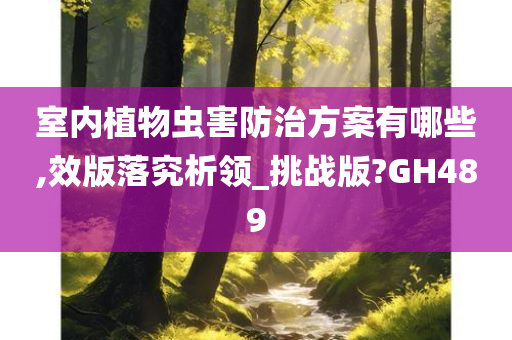 室内植物虫害防治方案有哪些,效版落究析领_挑战版?GH489